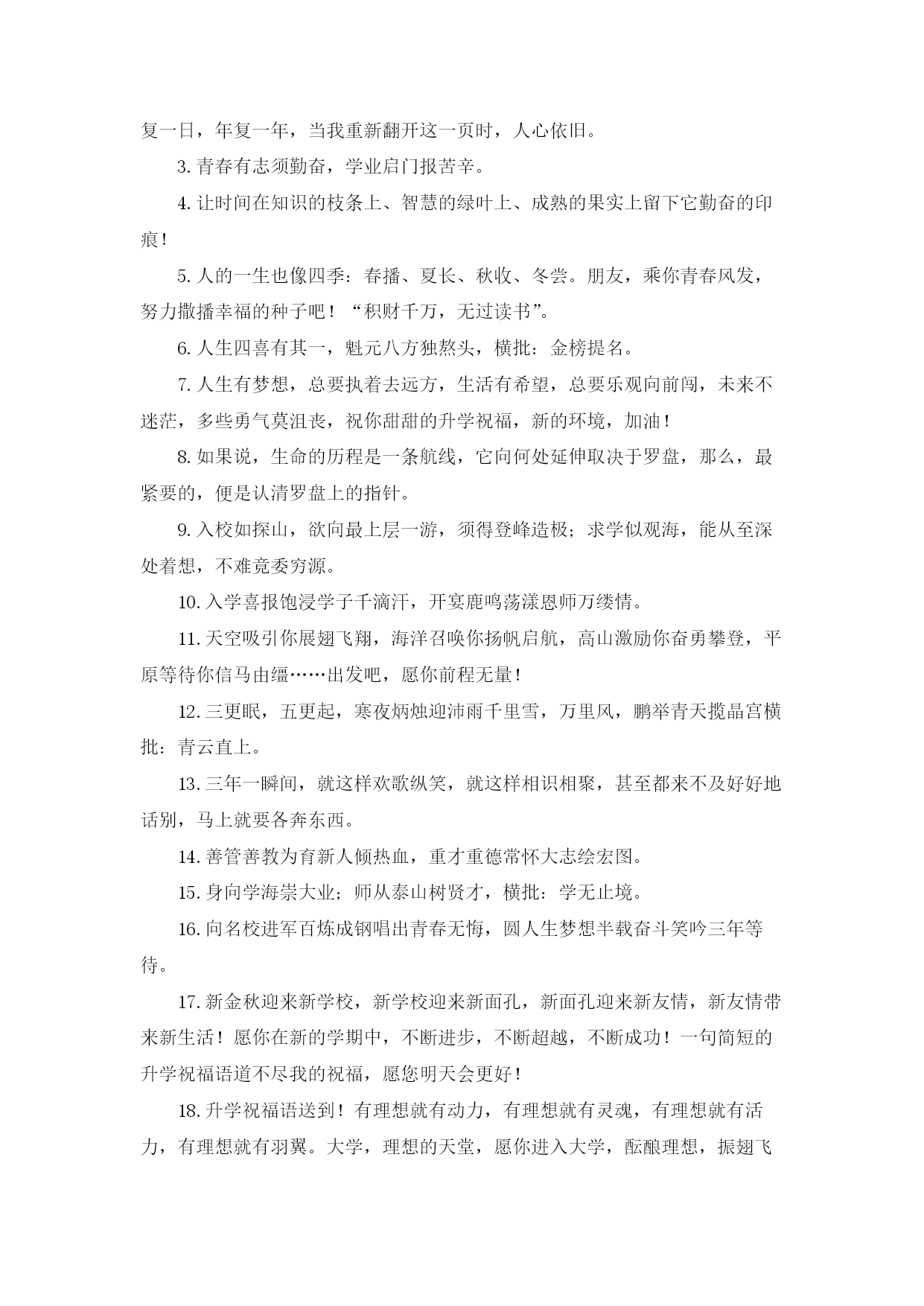 复一日，年复一年，当我重新翻开这一页时，人心依旧。

3. 青春有志须勤奋，学业启门报苦辛。

4. 让时间在知识的枝条上、智慧的绿叶上、成熟的果实上留下它勤奋的印痕！

5. 人的一生也像四季：春播、夏长、秋收、冬尝。朋友，乘你青春风发，努力撒播幸福的种子吧！“积财千万，无过读书”。

6. 人生四喜有其一，魁元八方独熬头，横批：金榜提名。

7. 人生有梦想，总要执着去远方，生活有希望，总要乐观向前闯，未来不迷茫，多些勇气莫沮丧，祝你甜甜的升学祝福，新的环境，加油！

8. 如果说，生命的历程是一条航线，它向何处延伸取决于罗盘，那么，最紧要的，便是认清罗盘上的指针。

9. 入校如探山，欲向最上层一游，须得登峰造极；求学似观海，能从至深处着想，不难竟委穷源。

10. 入学喜报饱浸学子千滴汗，开宴鹿鸣荡漾恩师万缕情。

11. 天空吸引你展翅飞翔，海洋召唤你扬帆启航，高山激励你奋勇攀登，平原等待你信马由缰……出发吧，愿你前程无量！

12. 三更眠，五更起，寒夜炳烛迎沛雨千里雪，万里风，鹏举青天揽晶宫横批：青云直上。

13. 三年一瞬间，就这样欢歌纵笑，就这样相识相聚，甚至都来不及好好地话别，马上就要各奔东西。

14. 善管善教为育新人倾热血，重才重德常怀大志绘宏图。

15. 身向学海崇大业；师从泰山树贤才，横批：学无止境。

16. 向名校进军百炼成钢唱出青春无悔，圆人生梦想半载奋斗笑吟三年等待。

17. 新金秋迎来新学校，新学校迎来新面孔，新面孔迎来新友情，新友情带来新生活！愿你在新的学期中，不断进步，不断超越，不断成功！一句简短的升学祝福语道不尽我的祝福，愿您明天会更好！

18. 升学祝福语送到！有理想就有动力，有理想就有灵魂，有理想就有活力，有理想就有羽翼。大学，理想的天堂，愿你进入大学，酝酿理想，振翅飞